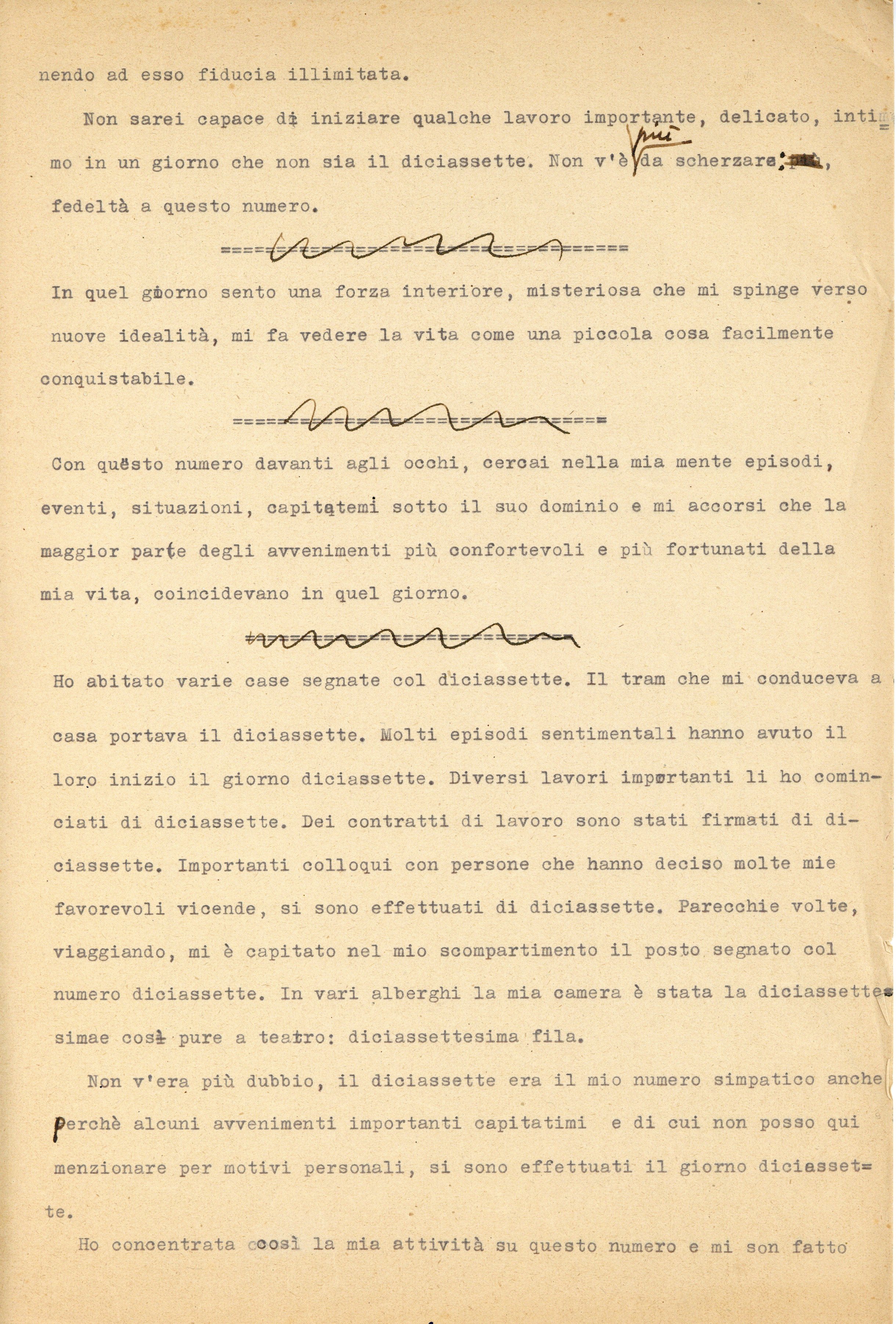 nendo ad esso fiducia illimitata.

Non sarei capace di iniziare qualche lavoro importante, delicato, intimo in un giorno che non sia il diciassette. Non v'è più da scherzare, fedeltà a questo numero.

==============================

In quel giorno sento una forza interiore, misteriosa che mi spinge verso nuove idealità, mi fa vedere la vita come una piccola cosa facilmente conquistabile.

==============================

Con questo numero davanti agli occhi, cercai nella mia mente episodi, eventi, situazioni, capitatemi sotto il suo dominio e mi accorsi che la maggior parte degli avvenimenti più confortevoli e più fortunati della mia vita, coincidevano in quel giorno.

==============================

Ho abitato varie case segnate col diciassette. Il tram che mi conduceva a casa portava il diciassette. Molti episodi sentimentali hanno avuto il loro inizio il giorno diciassette. Diversi lavori importanti li ho cominciati di diciassette. Dei contratti di lavoro sono stati firmati di diciassette. Importanti colloqui con persone che hanno deciso molte mie favorevoli vicende, si sono effettuati di diciassette. Parecchie volte, viaggiando, mi è capitato nel mio scompartimento il posto segnato col numero diciassette. In vari alberghi la mia camera è stata la diciassettesimae così pure a teatro: diciassettesima fila.

Non v'era più dubbio, il diciassette era il mio numero simpatico anche perchè alcuni avvenimenti importanti capitatimi e di cui non posso qui menzionare per motivi personali, si sono effettuati il giorno diciassette.

Ho concentrata così la mia attività su questo numero e mi son fatto